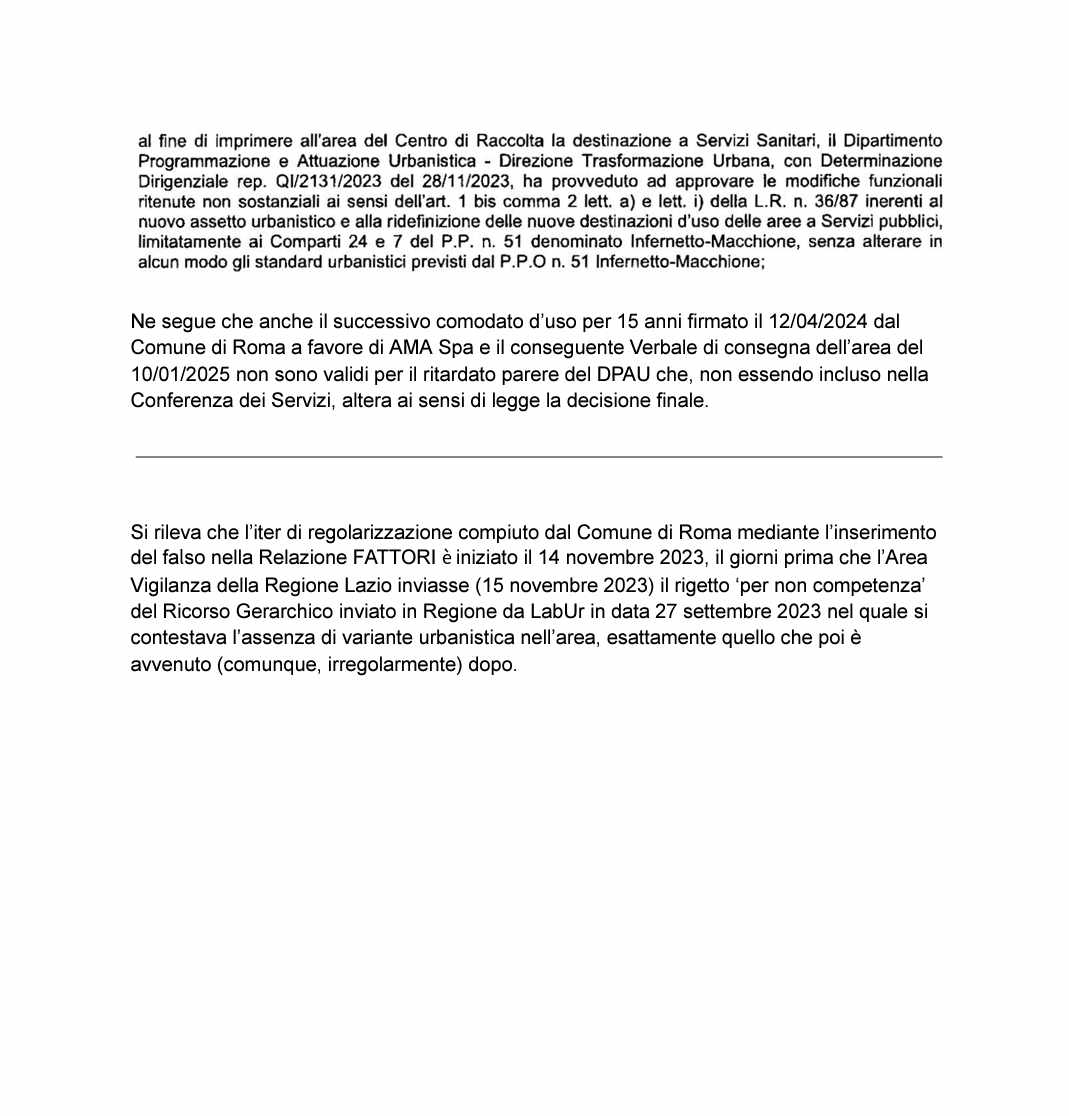 al fine di imprimere all'area del Centro di Raccolta la destinazione a Servizi Sanitari, il Dipartimento Programmazione e Attuazione Urbanistica - Direzione Trasformazione Urbana, con Determinazione Dirigenziale rep. QI/2131/2023 del 28/11/2023, ha provveduto ad approvare le modifiche funzionali ritenute non sostanziali ai sensi dell'art. 1 bis comma 2 lett. a) e lett. i) della L.R. n. 36/87 inerenti al nuovo assetto urbanistico e alla ridefinizione delle nuove destinazioni d'uso delle aree a Servizi pubblici, limitatamente ai Comparti 24 e 7 del P.P. n. 51 denominato Infernetto-Macchione, senza alterare in alcun modo gli standard urbanistici previsti dal P.P.O n. 51 Infernetto-Macchione;

Ne segue che anche il successivo comodato d'uso per 15 anni firmato il 12/04/2024 dal Comune di Roma a favore di AMA Spa e il conseguente Verbale di consegna dell'area del 10/01/2025 non sono validi per il ritardato parere del DPAU che, non essendo incluso nella Conferenza dei Servizi, altera ai sensi di legge la decisione finale.

Si rileva che l'iter di regolarizzazione compiuto dal Comune di Roma mediante l'inserimento del falso nella Relazione FATTORI è iniziato il 14 novembre 2023, il giorni prima che l'Area Vigilanza della Regione Lazio inviasse (15 novembre 2023) il rigetto 'per non competenza' del Ricorso Gerarchico inviato in Regione da LabUr in data 27 settembre 2023 nel quale si contestava l'assenza di variante urbanistica nell'area, esattamente quello che poi è avvenuto (comunque, irregolarmente) dopo.